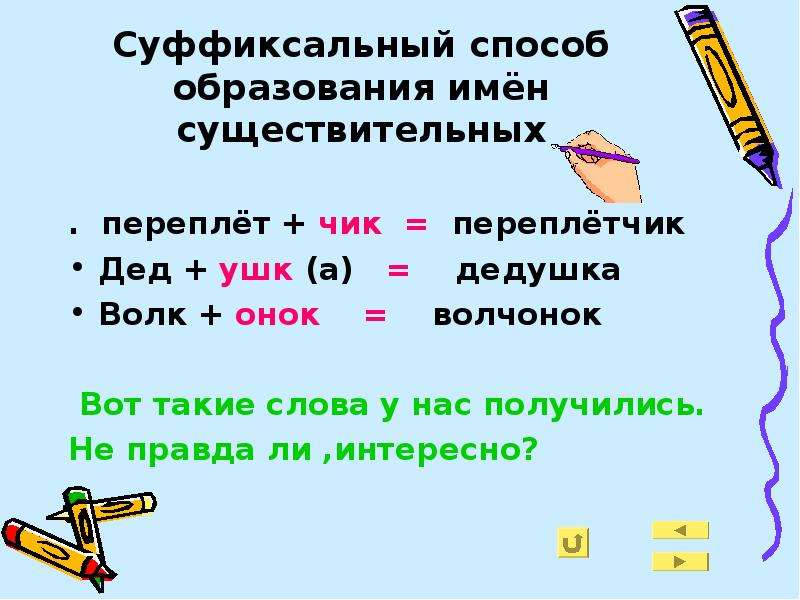 Суффиксальный способ образования имён существительных

. переплёт + чик = переплётчик
• Дед + ушк (а) = дедушка
• Волк + онок = волчонок

Вот такие слова у нас получились.
Не правда ли ,интересно?